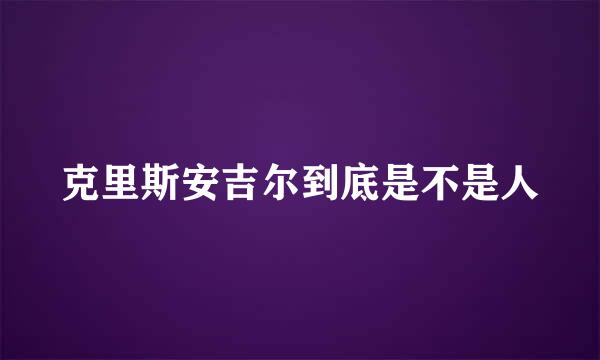 克里斯安吉尔到底是不是人